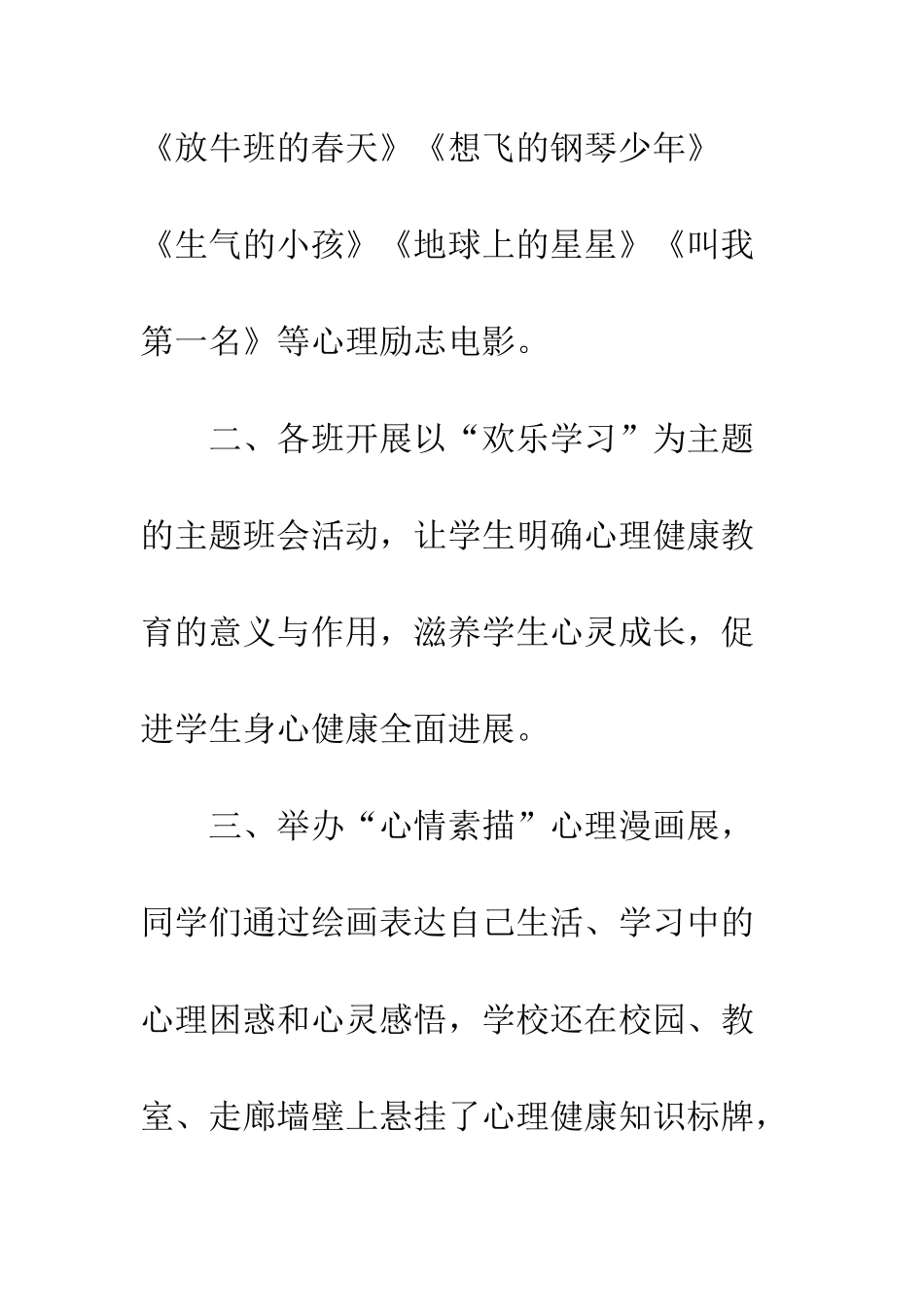 《放牛班的春天》《想飞的钢琴少年》《生气的小孩》《地球上的星星》《叫我第一名》等心理励志电影。

二、各班开展以“欢乐学习”为主题的主题班会活动，让学生明确心理健康教育的意义与作用，滋养学生心灵成长，促进学生身心健康全面进展。

三、举办“心情素描”心理漫画展，同学们通过绘画表达自己生活、学习中的心理困惑和心灵感悟，学校还在校园、教室、走廊墙壁上悬挂了心理健康知识标牌，